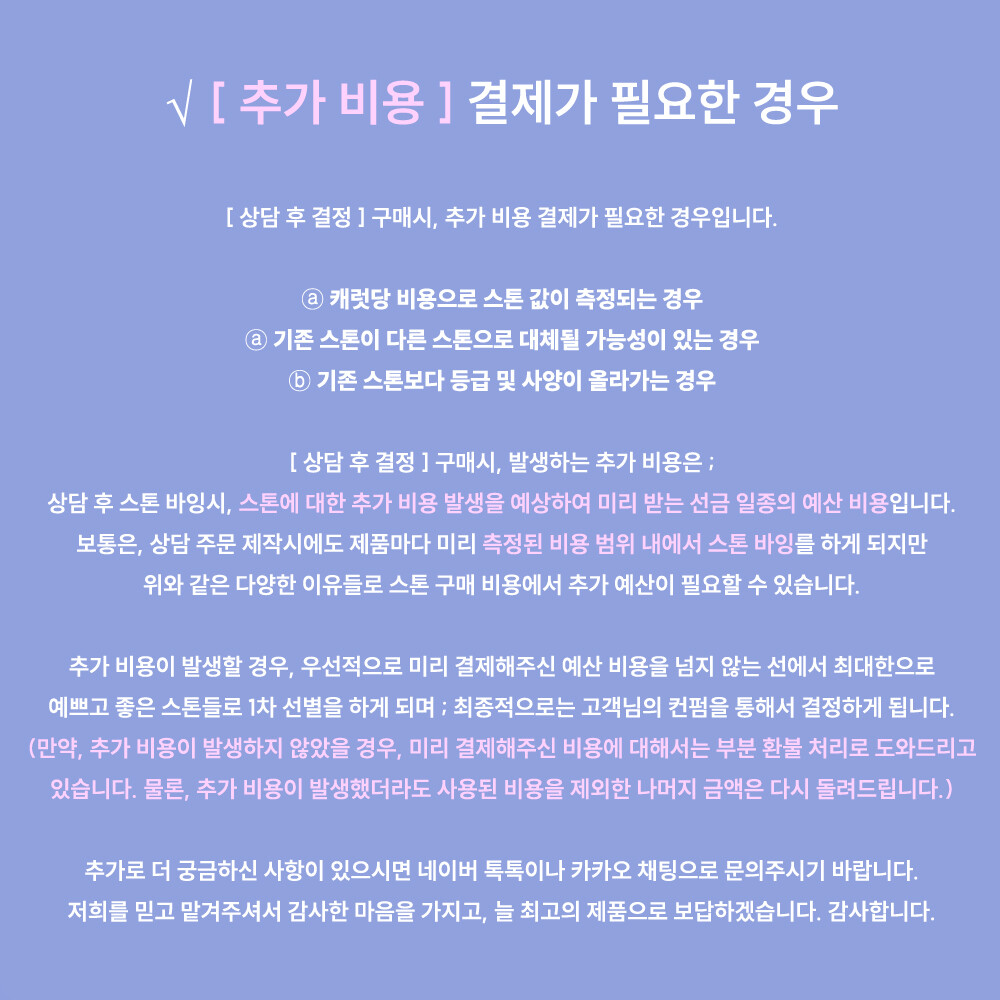 √ [ 추가 비용 ] 결제가 필요한 경우

[ 상담 후 결정 ] 구매시, 추가 비용 결제가 필요한 경우입니다.

ⓐ 캐럿당 비용으로 스톤 값이 측정되는 경우
ⓐ 기존 스톤이 다른 스톤으로 대체될 가능성이 있는 경우
ⓑ 기존 스톤보다 등급 및 사양이 올라가는 경우

[ 상담 후 결정 ] 구매시, 발생하는 추가 비용은 ;
상담 후 스톤 바잉시, 스톤에 대한 추가 비용 발생을 예상하여 미리 받는 선금 일종의 예산 비용입니다.
보통은, 상담 주문 제작시에도 제품마다 미리 측정된 비용 범위 내에서 스톤 바잉를 하게 되지만
위와 같은 다양한 이유들로 스톤 구매 비용에서 추가 예산이 필요할 수 있습니다.

추가 비용이 발생할 경우, 우선적으로 미리 결제해주신 예산 비용을 넘지 않는 선에서 최대한으로
예쁘고 좋은 스톤들로 1차 선별을 하게 되며 ; 최종적으로는 고객님의 컨펌을 통해서 결정하게 됩니다.
(만약, 추가 비용이 발생하지 않았을 경우, 미리 결제해주신 비용에 대해서는 부분 환불 처리로 도와드리고
있습니다. 물론, 추가 비용이 발생했더라도 사용된 비용을 제외한 나머지 금액은 다시 돌려드립니다.)

추가로 더 궁금하신 사항이 있으시면 네이버 톡톡이나 카카오 채팅으로 문의주시기 바랍니다.
저희를 믿고 맡겨주셔서 감사한 마음을 가지고, 늘 최고의 제품으로 보답하겠습니다. 감사합니다.